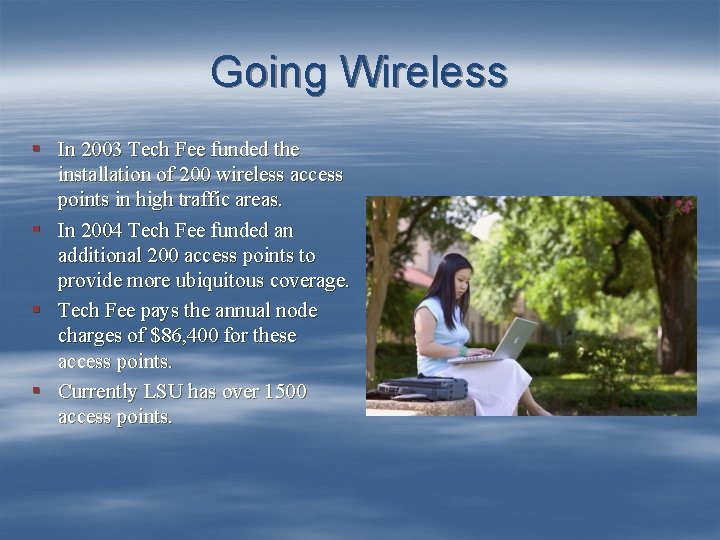 Going Wireless

- In 2003 Tech Fee funded the installation of 200 wireless access points in high traffic areas.
- In 2004 Tech Fee funded an additional 200 access points to provide more ubiquitous coverage.
- Tech Fee pays the annual node charges of \$86,400 for these access points.
- Currently LSU has over 1500 access points.